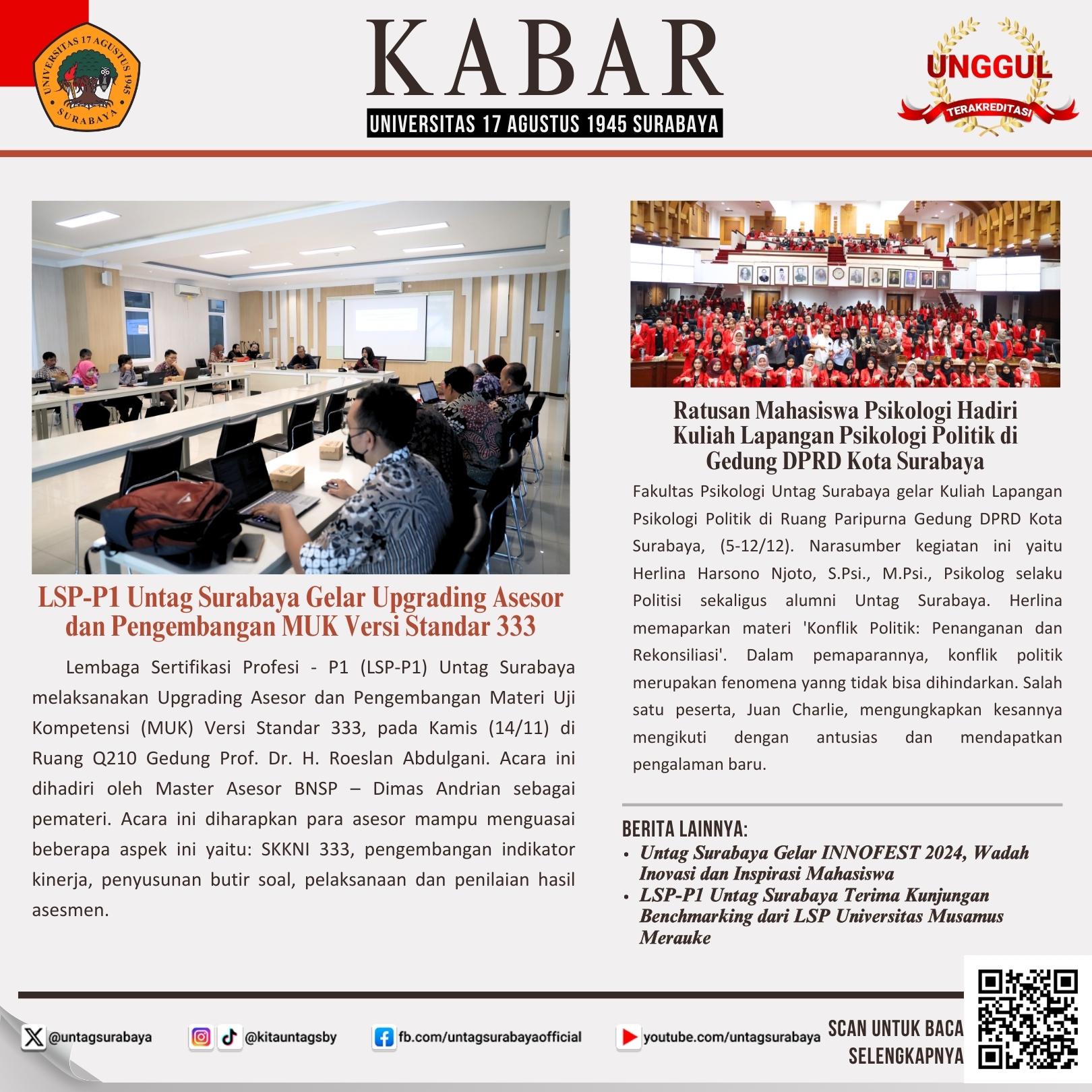 UNIVERSITAS 17 AGUSTUS 1945 SURABAYA

KABAR

UNIVERSITAS 17 AGUSTUS 1945 SURABAYA

UNGGUL
TERAKREDITASI

LSP-P1 Untag Surabaya Gelar Upgrading Asesor dan Pengembangan MUK Versi Standar 333

Lembaga Sertifikasi Profesi - P1 (LSP-P1) Untag Surabaya melaksanakan Upgrading Asesor dan Pengembangan Materi Uji Kompetensi (MUK) Versi Standar 333, pada Kamis (14/11) di Ruang Q210 Gedung Prof. Dr. H. Roeslan Abdulgani. Acara ini dihadiri oleh Master Asesor BNSP – Dimas Andrian sebagai pemateri. Acara ini diharapkan para asesor mampu menguasai beberapa aspek ini yaitu: SKKNI 333, pengembangan indikator kinerja, penyusunan butir soal, pelaksanaan dan penilaian hasil asesmen.

Ratusan Mahasiswa Psikologi Hadiri Kuliah Lapangan Psikologi Politik di Gedung DPRD Kota Surabaya

Fakultas Psikologi Untag Surabaya gelar Kuliah Lapangan Psikologi Politik di Ruang Paripurna Gedung DPRD Kota Surabaya, (5-12/12). Narasumber kegiatan ini yaitu Herlina Harsono Njoto, S.Psi., M.Psi., Psikolog selaku Politisi sekaligus alumni Untag Surabaya. Herlina memaparkan materi 'Konflik Politik: Penanganan dan Rekonsiliasi'. Dalam pemaparannya, konflik politik merupakan fenomena yanng tidak bisa dihindarkan. Salah satu peserta, Juan Charlie, mengungkapkan kesannya mengikuti dengan antusias dan mendapatkan pengalaman baru.

BERITA LAINNYA:
• Untag Surabaya Gelar INNOFEST 2024, Wadah Inovasi dan Inspirasi Mahasiswa
• LSP-P1 Untag Surabaya Terima Kunjungan Benchmarking dari LSP Universitas Musamus Merauke

@untagsurabaya @kitauntagsby fb.com/untagsurabayaofficial youtube.com/untagsurabaya

SCAN UNTUK BACA SELENGKAPNYA